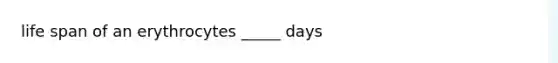 life span of an erythrocytes _____ days